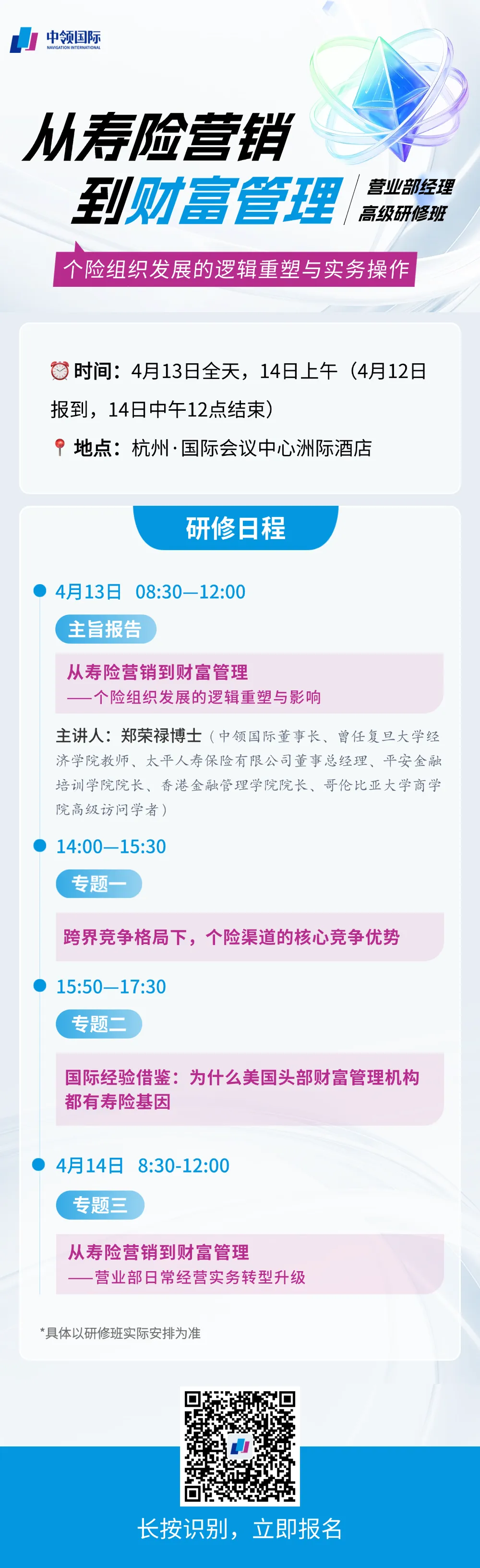 中领国际
NAVIGATION INTERNATIONAL

从寿险营销
到财富管理

营业部经理
高级研修班

个险组织发展的逻辑重塑与实务操作

时间：4月13日全天，14日上午（4月12日报到，14日中午12点结束）

地点：杭州·国际会议中心洲际酒店

研修日程

4月13日 08:30—12:00

主旨报告

从寿险营销到财富管理
——个险组织发展的逻辑重塑与影响

主讲人：郑荣禄博士（中领国际董事长、曾任复旦大学经济学院教师、太平人寿保险有限公司董事总经理、平安金融培训学院院长、香港金融管理学院院长、哥伦比亚大学商学院高级访问学者）

14:00—15:30

专题一

跨界竞争格局下，个险渠道的核心竞争优势

15:50—17:30

专题二

国际经验借鉴：为什么美国头部财富管理机构都有寿险基因

4月14日 8:30-12:00

专题三

从寿险营销到财富管理
——营业部日常经营实务转型升级

*具体以研修班实际安排为准

长按识别，立即报名